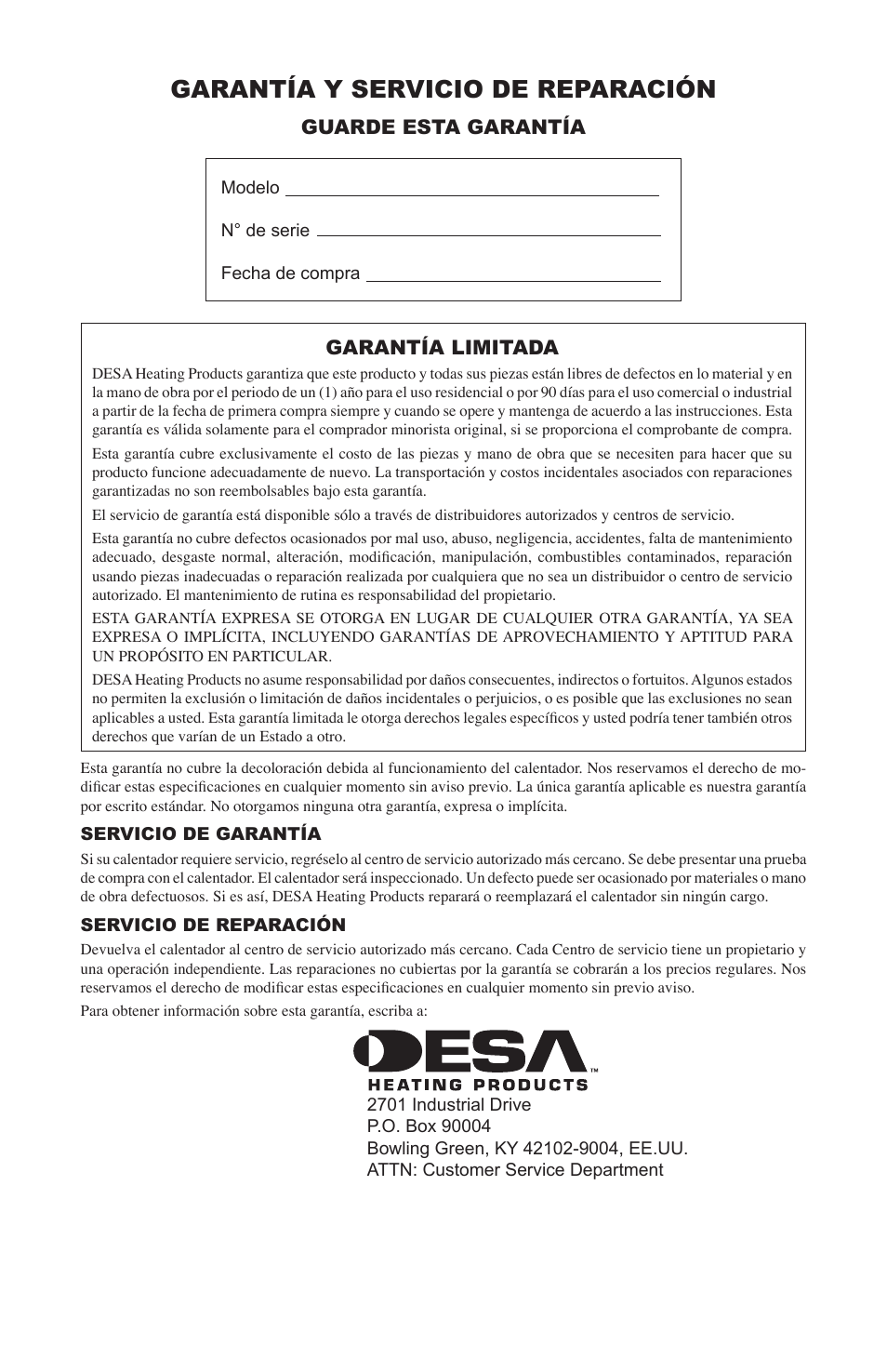 GARANTÍA Y SERVICIO DE REPARACIÓN

GUARDE ESTA GARANTÍA

Modelo

N° de serie

Fecha de compra

GARANTÍA LIMITADA

DESA Heating Products garantiza que este producto y todas sus piezas están libres de defectos en lo material y en la mano de obra por el periodo de un (1) año para el uso residencial o por 90 días para el uso comercial o industrial a partir de la fecha de primera compra siempre y cuando se opere y mantenga de acuerdo a las instrucciones. Esta garantía es válida solamente para el comprador minorista original, si se proporciona el comprobante de compra.

Esta garantía cubre exclusivamente el costo de las piezas y mano de obra que se necesiten para hacer que su producto funcione adecuadamente de nuevo. La transportación y costos incidentales asociados con reparaciones garantizadas no son reembolsables bajo esta garantía.

El servicio de garantía está disponible sólo a través de distribuidores autorizados y centros de servicio.

Esta garantía no cubre defectos ocasionados por mal uso, abuso, negligencia, accidentes, falta de mantenimiento adecuado, desgaste normal, alteración, modificación, manipulación, combustibles contaminados, reparación usando piezas inadecuadas o reparación realizada por cualquiera que no sea un distribuidor o centro de servicio autorizado. El mantenimiento de rutina es responsabilidad del propietario.

ESTA GARANTÍA EXPRESA SE OTORGA EN LUGAR DE CUALQUIER OTRA GARANTÍA, YA SEA EXPRESA O IMPLÍCITA, INCLUYENDO GARANTÍAS DE APROVECHAMIENTO Y APTITUD PARA UN PROPÓSITO EN PARTICULAR.

DESA Heating Products no asume responsabilidad por daños consecuentes, indirectos o fortuitos. Algunos estados no permiten la exclusión o limitación de daños incidentales o perjuicios, o es posible que las exclusiones no sean aplicables a usted. Esta garantía limitada le otorga derechos legales específicos y usted podría tener también otros derechos que varían de un Estado a otro.

Esta garantía no cubre la decoloración debida al funcionamiento del calentador. Nos reservamos el derecho de modificar estas especificaciones en cualquier momento sin aviso previo. La única garantía aplicable es nuestra garantía por escrito estándar. No otorgamos ninguna otra garantía, expresa o implícita.

SERVICIO DE GARANTÍA

Si su calentador requiere servicio, regréselo al centro de servicio autorizado más cercano. Se debe presentar una prueba de compra con el calentador. El calentador será inspeccionado. Un defecto puede ser ocasionado por materiales o mano de obra defectuosos. Si es así, DESA Heating Products reparará o reemplazará el calentador sin ningún cargo.

SERVICIO DE REPARACIÓN

Devuelva el calentador al centro de servicio autorizado más cercano. Cada Centro de servicio tiene un propietario y una operación independiente. Las reparaciones no cubiertas por la garantía se cobrarán a los precios regulares. Nos reservamos el derecho de modificar estas especificaciones en cualquier momento sin previo aviso.

Para obtener información sobre esta garantía, escriba a:

DESA™
HEATING PRODUCTS
2701 Industrial Drive
P.O. Box 90004
Bowling Green, KY 42102-9004, EE.UU.
ATTN: Customer Service Department